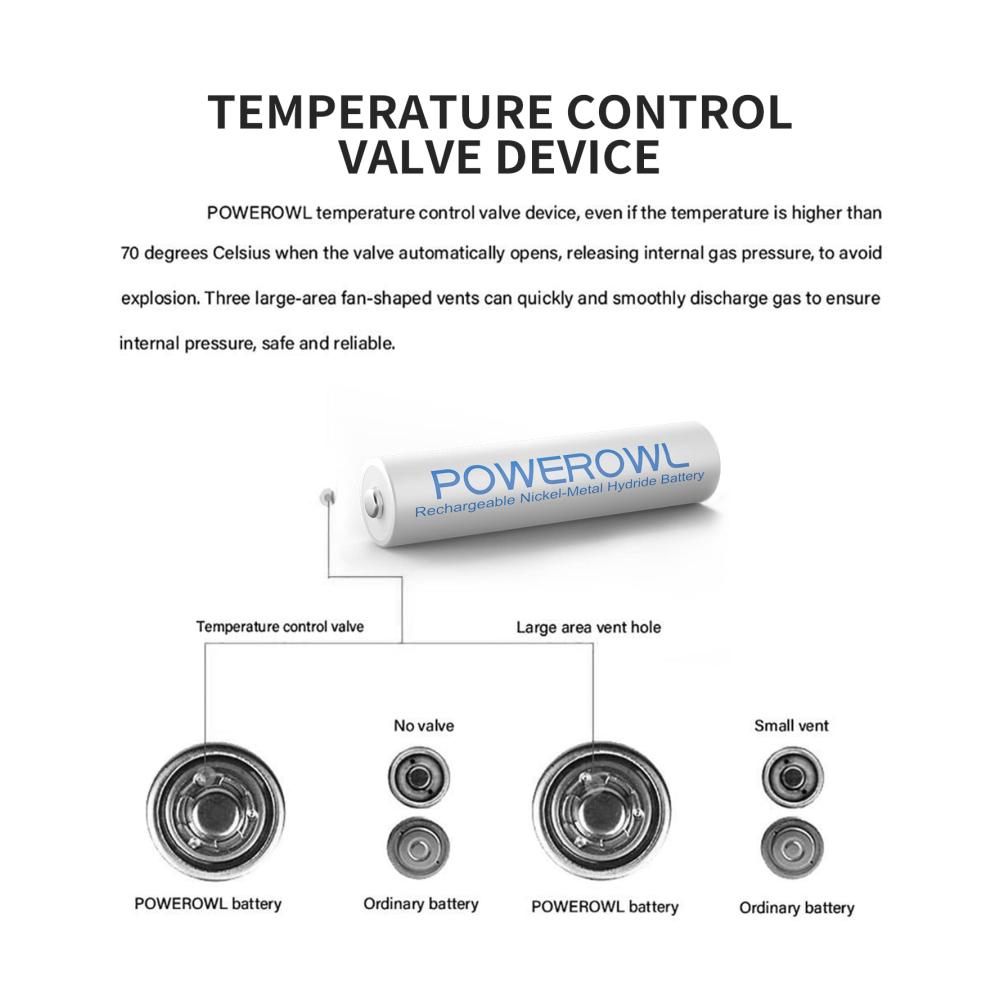 TEMPERATURE CONTROL VALVE DEVICE

POWEROWL temperature control valve device, even if the temperature is higher than 70 degrees Celsius when the valve automatically opens, releasing internal gas pressure, to avoid explosion. Three large-area fan-shaped vents can quickly and smoothly discharge gas to ensure internal pressure, safe and reliable.

POWEROWL
Rechargeable Nickel-Metal Hydride Battery

Temperature control valve

Large area vent hole

No valve

Small vent

POWEROWL battery

Ordinary battery

POWEROWL battery

Ordinary battery